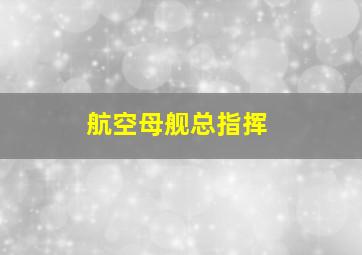 航空母舰总指挥